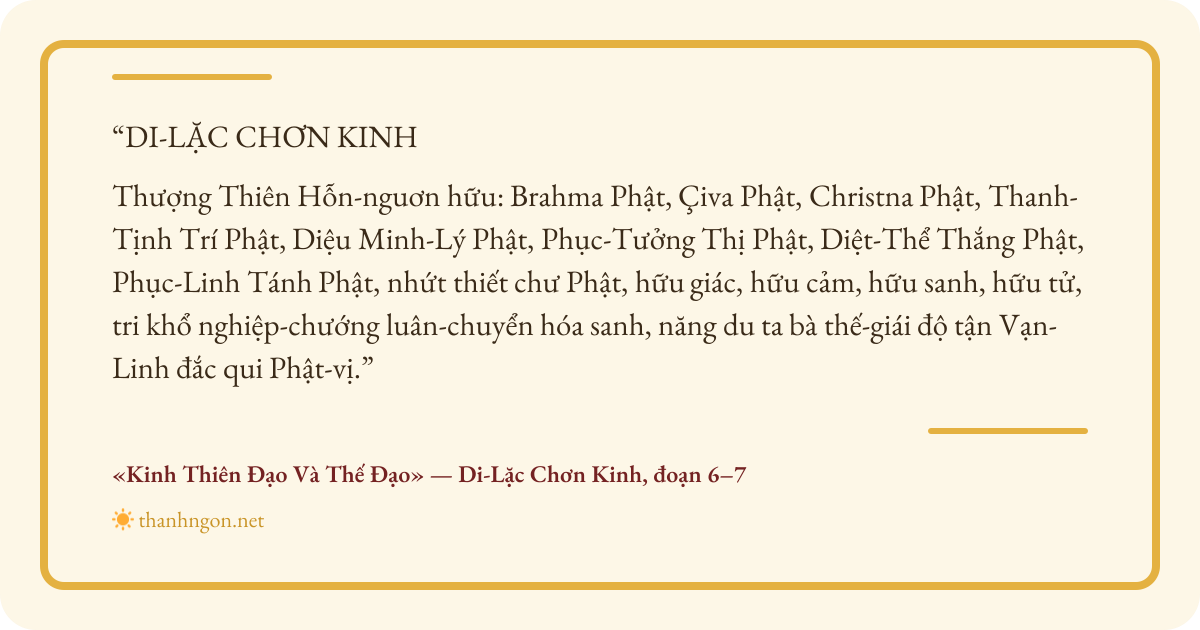 "DI-LẶC CHƠN KINH

Thượng Thiên Hỗn-nguơn hữu: Brahma Phật, Çiva Phật, Christna Phật, Thanh-Tịnh Trí Phật, Diệu Minh-Lý Phật, Phục-Tưởng Thị Phật, Diệt-Thể Thắng Phật, Phục-Linh Tánh Phật, nhứt thiết chư Phật, hữu giác, hữu cảm, hữu sanh, hữu tử, tri khổ nghiệp-chướng luân-chuyển hóa sanh, năng du ta bà thế-giái độ tận Vạn-Linh đắc qui Phật-vị."

«Kinh Thiên Đạo Và Thế Đạo» — Di-Lặc Chơn Kinh, đoạn 6–7

thanhngon.net